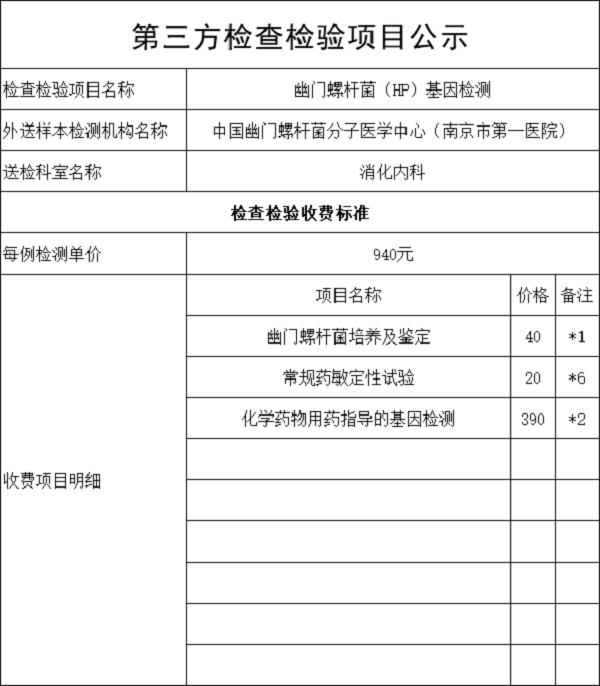 第三方检查检验项目公示

| 检查检验项目名称 | 幽门螺杆菌（HP）基因检测 | | |
|---|---|---|---|
| 外送样本检测机构名称 | 中国幽门螺杆菌分子医学中心（南京市第一医院） | | |
| 送检科室名称 | 消化内科 | | |
| 检查检验收费标准 | | | |
| 每例检测单价 | 940元 | | |
| 收费项目明细 | 项目名称 | 价格 | 备注 |
| | 幽门螺杆菌培养及鉴定 | 40 | *1 |
| | 常规药敏定性试验 | 20 | *6 |
| | 化学药物用药指导的基因检测 | 390 | *2 |
| | | | |
| | | | |
| | | | |
| | | | |
| | | | |
| | | | |